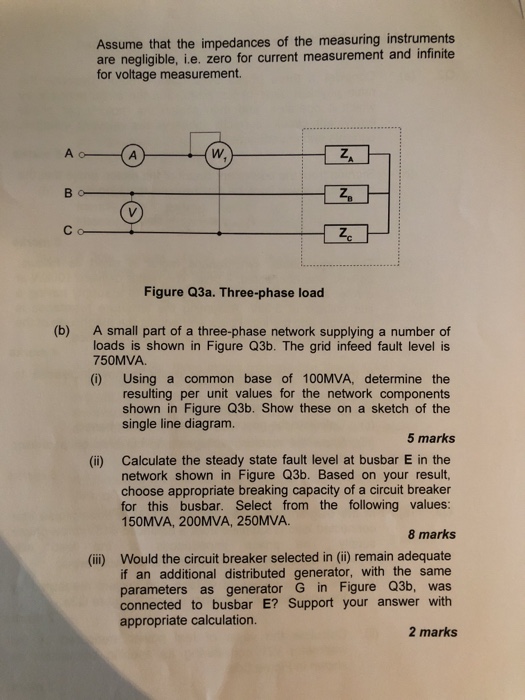 Assume that the impedances of the measuring instruments are negligible, i.e. zero for current measurement and infinite for voltage measurement.

A
A
$W_1$
$Z_A$
B
$Z_B$
V
C
$Z_C$

Figure Q3a. Three-phase load

(b) A small part of a three-phase network supplying a number of loads is shown in Figure Q3b. The grid infeed fault level is 750MVA.

(i) Using a common base of 100MVA, determine the resulting per unit values for the network components shown in Figure Q3b. Show these on a sketch of the single line diagram.

5 marks

(ii) Calculate the steady state fault level at busbar E in the network shown in Figure Q3b. Based on your result, choose appropriate breaking capacity of a circuit breaker for this busbar. Select from the following values: 150MVA, 200MVA, 250MVA.

8 marks

(iii) Would the circuit breaker selected in (ii) remain adequate if an additional distributed generator, with the same parameters as generator G in Figure Q3b, was connected to busbar E? Support your answer with appropriate calculation.

2 marks